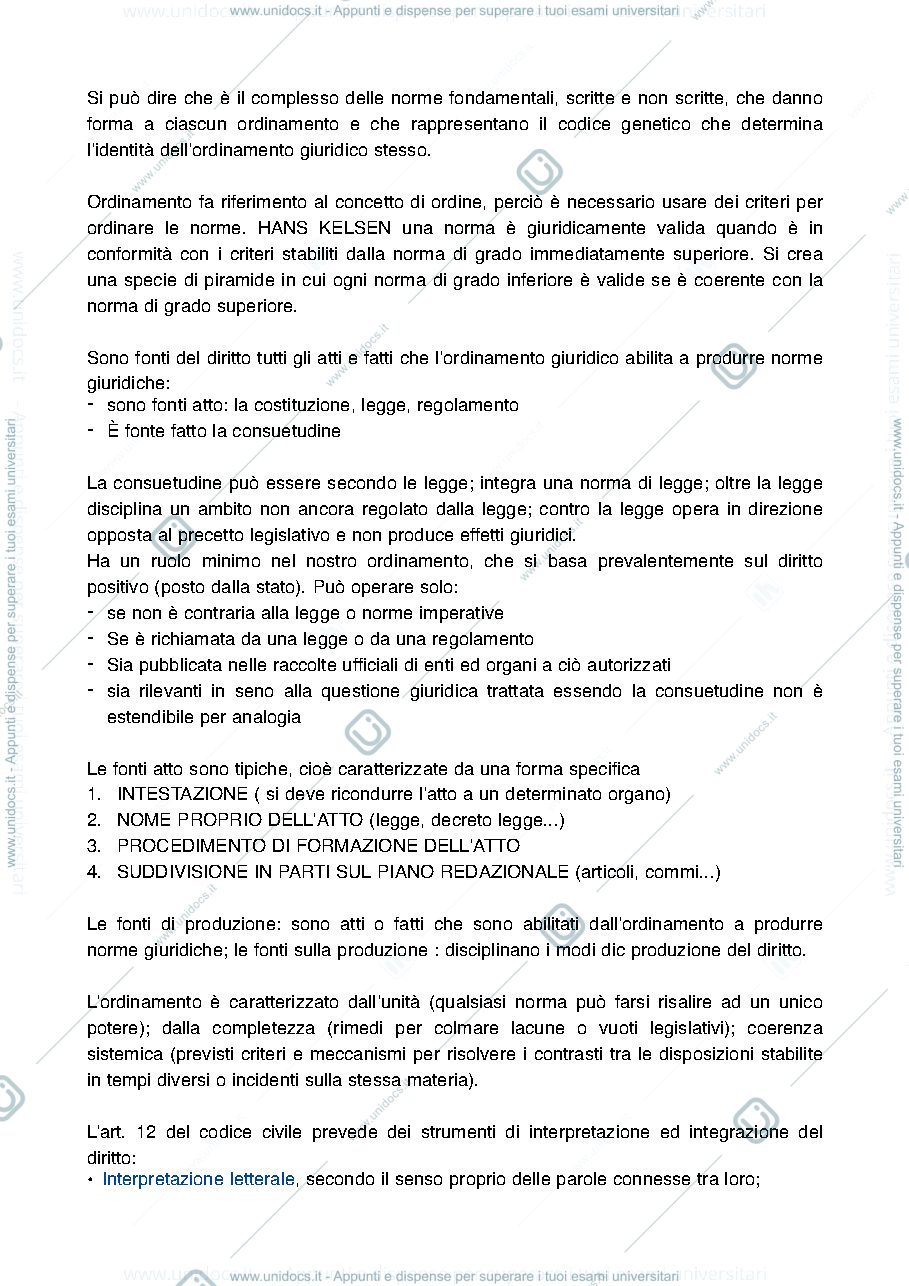 www.unidocs.it - Appunti e dispense per superare i tuoi esami universitari

Si può dire che è il complesso delle norme fondamentali, scritte e non scritte, che danno forma a ciascun ordinamento e che rappresentano il codice genetico che determina l'identità dell'ordinamento giuridico stesso.

Ordinamento fa riferimento al concetto di ordine, perciò è necessario usare dei criteri per ordinare le norme. HANS KELSEN una norma è giuridicamente valida quando è in conformità con i criteri stabiliti dalla norma di grado immediatamente superiore. Si crea una specie di piramide in cui ogni norma di grado inferiore è valide se è coerente con la norma di grado superiore.

Sono fonti del diritto tutti gli atti e fatti che l'ordinamento giuridico abilita a produrre norme giuridiche:
- sono fonti atto: la costituzione, legge, regolamento
- È fonte fatto la consuetudine

La consuetudine può essere secondo le legge; integra una norma di legge; oltre la legge disciplina un ambito non ancora regolato dalla legge; contro la legge opera in direzione opposta al precetto legislativo e non produce effetti giuridici.
Ha un ruolo minimo nel nostro ordinamento, che si basa prevalentemente sul diritto positivo (posto dalla stato). Può operare solo:
- se non è contraria alla legge o norme imperative
- Se è richiamata da una legge o da una regolamento
- Sia pubblicata nelle raccolte ufficiali di enti ed organi a ciò autorizzati
- sia rilevanti in seno alla questione giuridica trattata essendo la consuetudine non è estendibile per analogia

Le fonti atto sono tipiche, cioè caratterizzate da una forma specifica
1. INTESTAZIONE ( si deve ricondurre l'atto a un determinato organo)
2. NOME PROPRIO DELL'ATTO (legge, decreto legge...)
3. PROCEDIMENTO DI FORMAZIONE DELL'ATTO
4. SUDDIVISIONE IN PARTI SUL PIANO REDAZIONALE (articoli, commi...)

Le fonti di produzione: sono atti o fatti che sono abilitati dall'ordinamento a produrre norme giuridiche; le fonti sulla produzione : disciplinano i modi dic produzione del diritto.

L'ordinamento è caratterizzato dall'unità (qualsiasi norma può farsi risalire ad un unico potere); dalla completezza (rimedi per colmare lacune o vuoti legislativi); coerenza sistemica (previsti criteri e meccanismi per risolvere i contrasti tra le disposizioni stabilite in tempi diversi o incidenti sulla stessa materia).

L'art. 12 del codice civile prevede dei strumenti di interpretazione ed integrazione del diritto:
• Interpretazione letterale, secondo il senso proprio delle parole connesse tra loro;

www.unidocs.it - Appunti e dispense per superare i tuoi esami universitari

www.unidocs.it